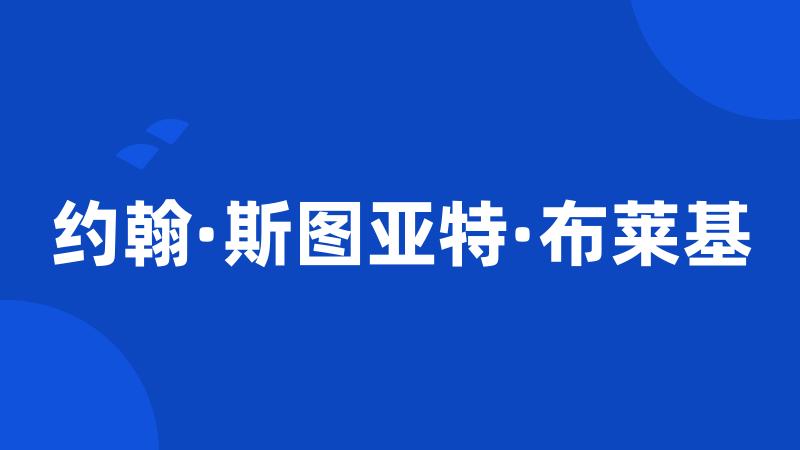 约翰·斯图亚特·布莱基